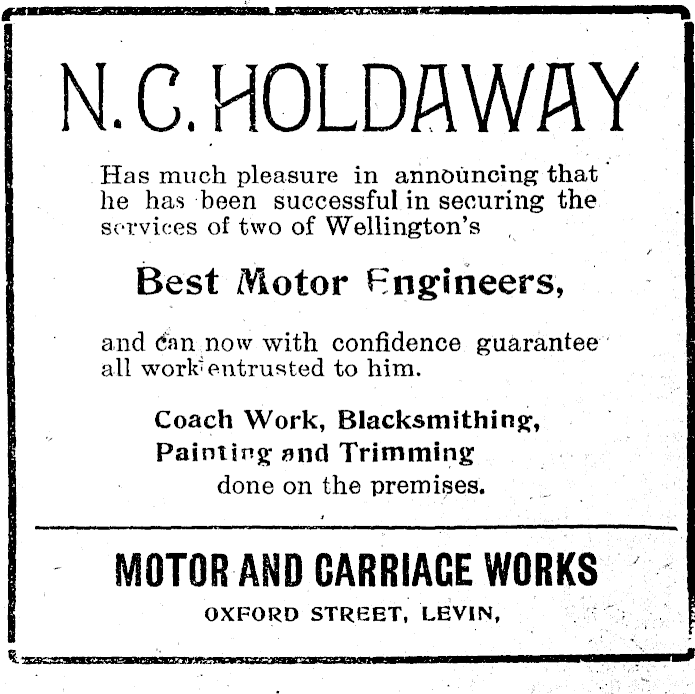 N. C. HOLDAWAY

Has much pleasure in announcing that he has been successful in securing the services of two of Wellington's

Best Motor Engineers,

and can now with confidence guarantee all work entrusted to him.

Coach Work, Blacksmithing, Painting and Trimming done on the premises.

MOTOR AND CARRIAGE WORKS

OXFORD STREET, LEVIN,